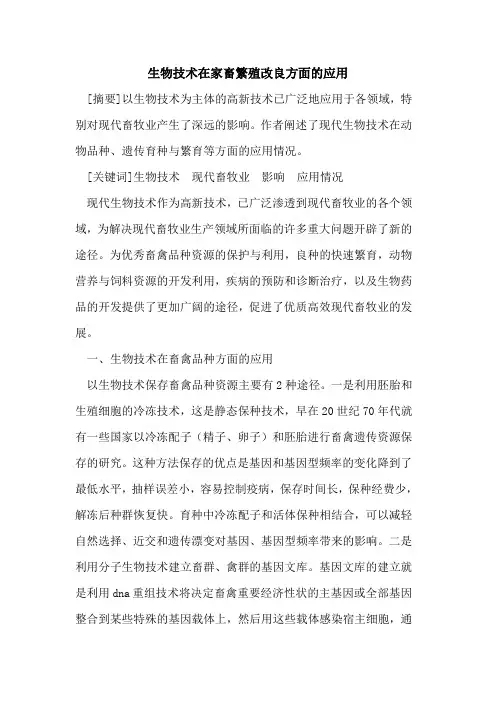 生物技术在家畜繁殖改良方面的应用

[摘要]以生物技术为主体的高新技术已广泛地应用于各领域，特别对现代畜牧业产生了深远的影响。作者阐述了现代生物技术在动物品种、遗传育种与繁育等方面的应用情况。

[关键词]生物技术　现代畜牧业　影响　应用情况

现代生物技术作为高新技术，已广泛渗透到现代畜牧业的各个领域，为解决现代畜牧业生产领域所面临的许多重大问题开辟了新的途径。为优秀畜禽品种资源的保护与利用，良种的快速繁育，动物营养与饲料资源的开发利用，疾病的预防和诊断治疗，以及生物药品的开发提供了更加广阔的途径，促进了优质高效现代畜牧业的发展。

一、生物技术在畜禽品种方面的应用

以生物技术保存畜禽品种资源主要有2种途径。一是利用胚胎和生殖细胞的冷冻技术，这是静态保种技术，早在20世纪70年代就有一些国家以冷冻配子（精子、卵子）和胚胎进行畜禽遗传资源保存的研究。这种方法保存的优点是基因和基因型频率的变化降到了最低水平，抽样误差小，容易控制疫病，保存时间长，保种经费少，解冻后种群恢复快。育种中冷冻配子和活体保种相结合，可以减轻自然选择、近交和遗传漂变对基因、基因型频率带来的影响。二是利用分子生物技术建立畜群、禽群的基因文库。基因文库的建立就是利用dna重组技术将决定畜禽重要经济性状的主基因或全部基因整合到某些特殊的基因载体上，然后用这些载体感染宿主细胞，通